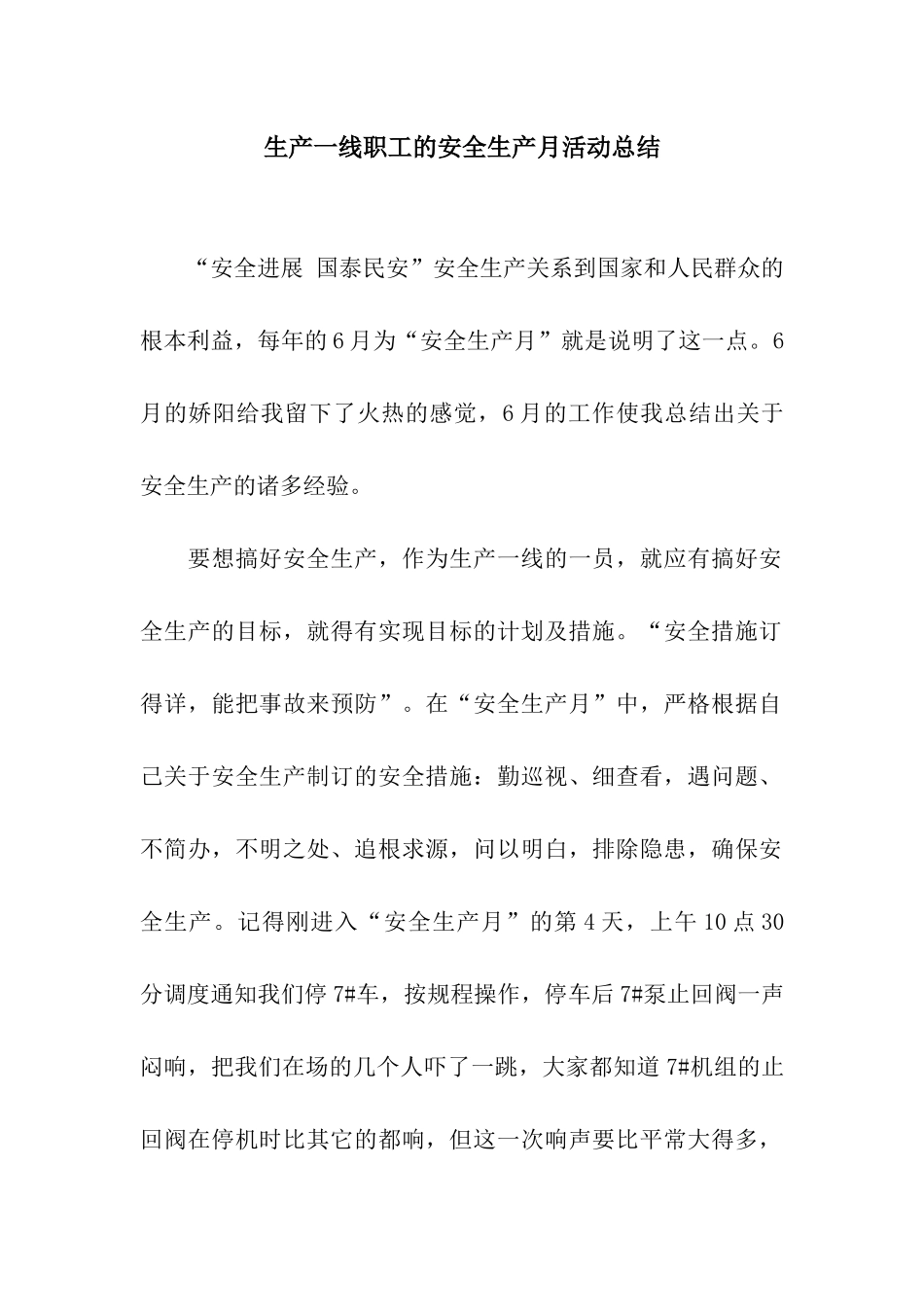 生产一线职工的安全生产月活动总结

“安全进展 国泰民安”安全生产关系到国家和人民群众的根本利益，每年的6月为“安全生产月”就是说明了这一点。6月的娇阳给我留下了火热的感觉，6月的工作使我总结出关于安全生产的诸多经验。

要想搞好安全生产，作为生产一线的一员，就应有搞好安全生产的目标，就得有实现目标的计划及措施。“安全措施订得详，能把事故来预防”。在“安全生产月”中，严格根据自己关于安全生产制订的安全措施：勤巡视、细查看，遇问题、不简办，不明之处、追根求源，问以明白，排除隐患，确保安全生产。记得刚进入“安全生产月”的第4天，上午10点30分调度通知我们停7#车，按规程操作，停车后7#泵止回阀一声闷响，把我们在场的几个人吓了一跳，大家都知道7#机组的止回阀在停机时比其它的都响，但这一次响声要比平常大得多，